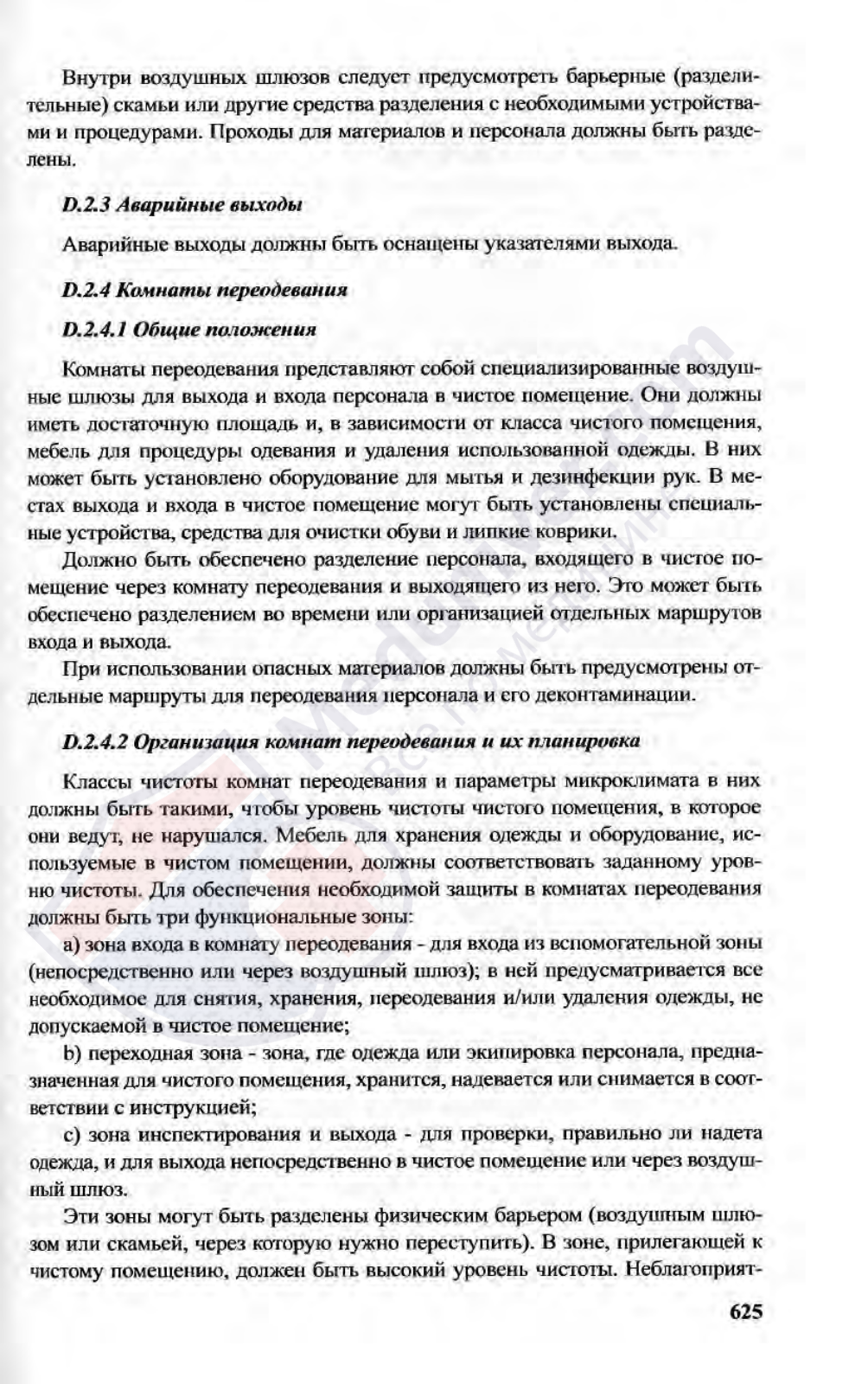 Внутри воздушных шлюзов следует предусмотреть барьерные (разделительные) скамьи или другие средства разделения с необходимыми устройствами и процедурами. Проходы для материалов и персонала должны быть разделены.

D.2.3 Аварийные выходы

Аварийные выходы должны быть оснащены указателями выхода.

D.2.4 Комнаты переодевания

D.2.4.1 Общие положения

Комнаты переодевания представляют собой специализированные воздушные шлюзы для выхода и входа персонала в чистое помещение. Они должны иметь достаточную площадь и, в зависимости от класса чистого помещения, мебель для процедуры одевания и удаления использованной одежды. В них может быть установлено оборудование для мытья и дезинфекции рук. В местах выхода и входа в чистое помещение могут быть установлены специальные устройства, средства для очистки обуви и липкие коврики.

Должно быть обеспечено разделение персонала, входящего в чистое помещение через комнату переодевания и выходящего из него. Это может быть обеспечено разделением во времени или организацией отдельных маршрутов входа и выхода.

При использовании опасных материалов должны быть предусмотрены отдельные маршруты для переодевания персонала и его деконтаминации.

D.2.4.2 Организация комнат переодевания и их планировка

Классы чистоты комнат переодевания и параметры микроклимата в них должны быть такими, чтобы уровень чистоты чистого помещения, в которое они ведут, не нарушался. Мебель для хранения одежды и оборудование, используемые в чистом помещении, должны соответствовать заданному уровню чистоты. Для обеспечения необходимой защиты в комнатах переодевания должны быть три функциональные зоны:

a) зона входа в комнату переодевания - для входа из вспомогательной зоны (непосредственно или через воздушный шлюз); в ней предусматривается все необходимое для снятия, хранения, переодевания и/или удаления одежды, не допускаемой в чистое помещение;

b) переходная зона - зона, где одежда или экипировка персонала, предназначенная для чистого помещения, хранится, надевается или снимается в соответствии с инструкцией;

c) зона инспектирования и выхода - для проверки, правильно ли надета одежда, и для выхода непосредственно в чистое помещение или через воздушный шлюз.

Эти зоны могут быть разделены физическим барьером (воздушным шлюзом или скамьей, через которую нужно переступить). В зоне, прилегающей к чистому помещению, должен быть высокий уровень чистоты. Неблагоприят-

625